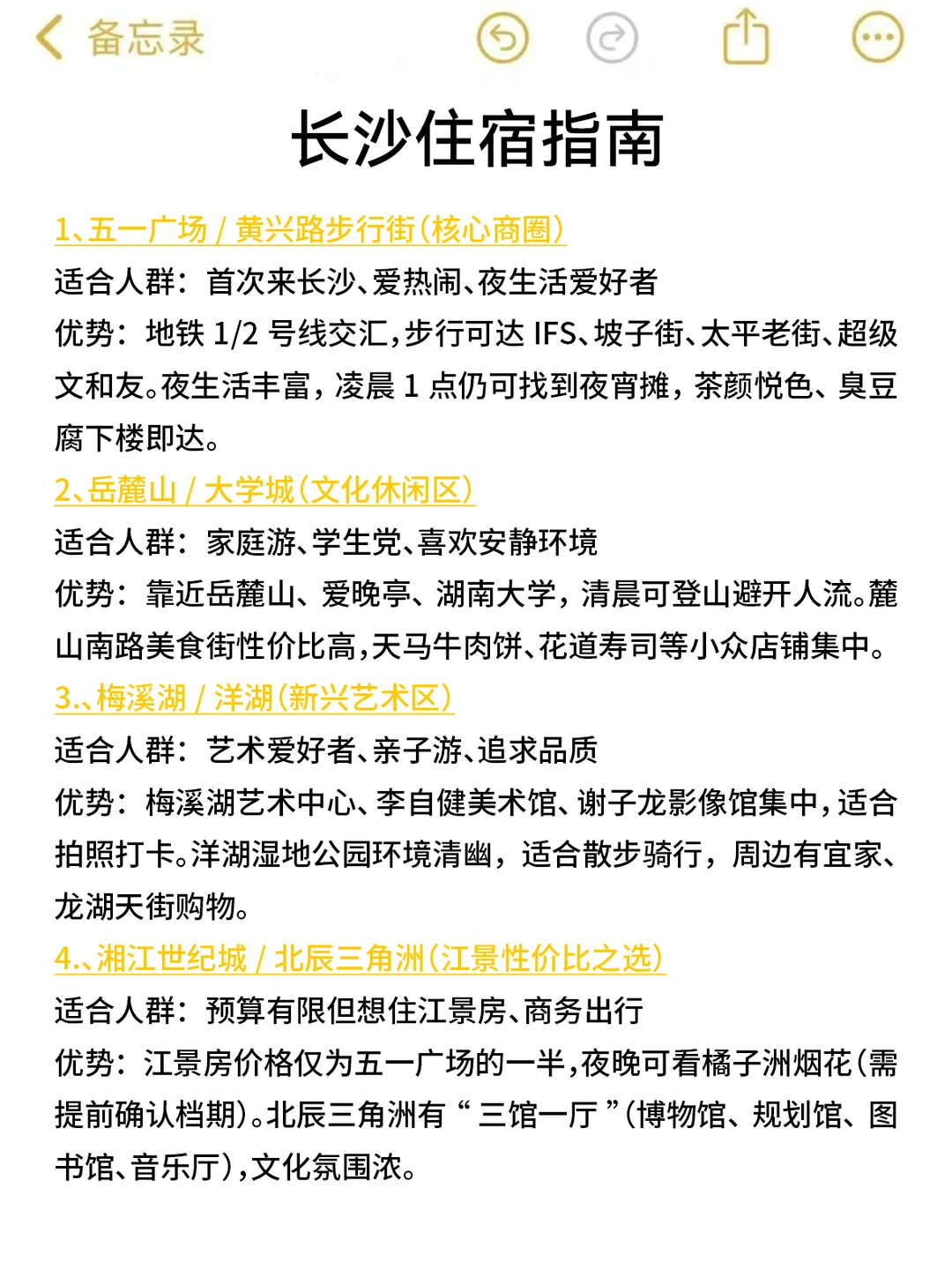 备忘录

长沙住宿指南

1、五一广场 / 黄兴路步行街(核心商圈)
适合人群：首次来长沙、爱热闹、夜生活爱好者
优势：地铁 1/2 号线交汇，步行可达 IFS、坡子街、太平老街、超级文和友。夜生活丰富，凌晨 1 点仍可找到夜宵摊，茶颜悦色、臭豆腐下楼即达。

2、岳麓山 / 大学城(文化休闲区)
适合人群：家庭游、学生党、喜欢安静环境
优势：靠近岳麓山、爱晚亭、湖南大学，清晨可登山避开人流。麓山南路美食街性价比高，天马牛肉饼、花道寿司等小众店铺集中。

3.、梅溪湖 / 洋湖(新兴艺术区)
适合人群：艺术爱好者、亲子游、追求品质
优势：梅溪湖艺术中心、李自健美术馆、谢子龙影像馆集中，适合拍照打卡。洋湖湿地公园环境清幽，适合散步骑行，周边有宜家、龙湖天街购物。

4.、湘江世纪城 / 北辰三角洲(江景性价比之选)
适合人群：预算有限但想住江景房、商务出行
优势：江景房价格仅为五一广场的一半，夜晚可看橘子洲烟花(需提前确认档期)。北辰三角洲有“三馆一厅”(博物馆、规划馆、图书馆、音乐厅)，文化氛围浓。